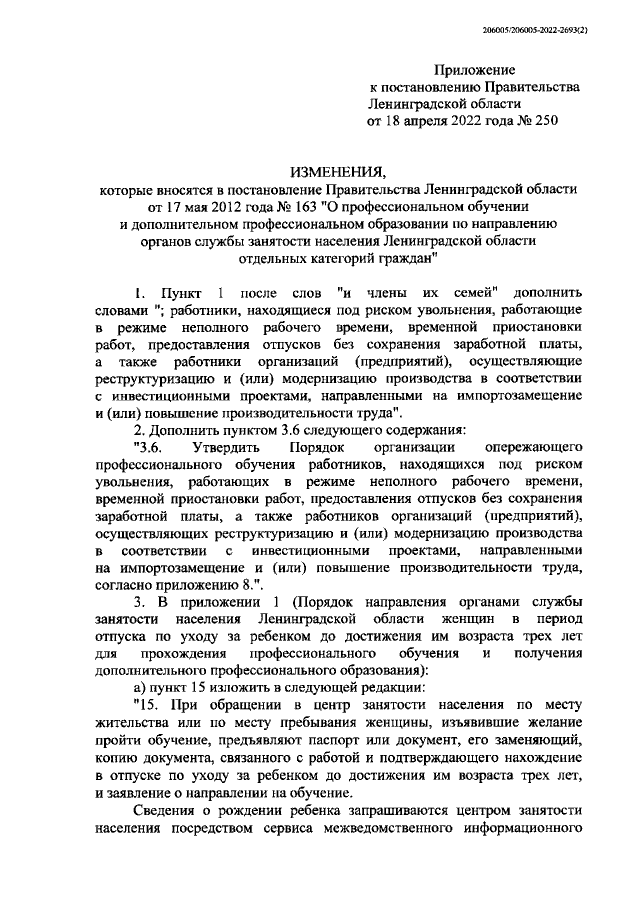 206005/206005-2022-2693(2)

Приложение
к постановлению Правительства
Ленинградской области
от 18 апреля 2022 года № 250

ИЗМЕНЕНИЯ,
которые вносятся в постановление Правительства Ленинградской области от 17 мая 2012 года № 163 "О профессиональном обучении и дополнительном профессиональном образовании по направлению органов службы занятости населения Ленинградской области отдельных категорий граждан"

1. Пункт 1 после слов "и члены их семей" дополнить словами "; работники, находящиеся под риском увольнения, работающие в режиме неполного рабочего времени, временной приостановки работ, предоставления отпусков без сохранения заработной платы, а также работники организаций (предприятий), осуществляющие реструктуризацию и (или) модернизацию производства в соответствии с инвестиционными проектами, направленными на импортозамещение и (или) повышение производительности труда".

2. Дополнить пунктом 3.6 следующего содержания:

"3.6. Утвердить Порядок организации опережающего профессионального обучения работников, находящихся под риском увольнения, работающих в режиме неполного рабочего времени, временной приостановки работ, предоставления отпусков без сохранения заработной платы, а также работников организаций (предприятий), осуществляющих реструктуризацию и (или) модернизацию производства в соответствии с инвестиционными проектами, направленными на импортозамещение и (или) повышение производительности труда, согласно приложению 8.".

3. В приложении 1 (Порядок направления органами службы занятости населения Ленинградской области женщин в период отпуска по уходу за ребенком до достижения им возраста трех лет для прохождения профессионального обучения и получения дополнительного профессионального образования):

а) пункт 15 изложить в следующей редакции:

"15. При обращении в центр занятости населения по месту жительства или по месту пребывания женщины, изъявившие желание пройти обучение, предъявляют паспорт или документ, его заменяющий, копию документа, связанного с работой и подтверждающего нахождение в отпуске по уходу за ребенком до достижения им возраста трех лет, и заявление о направлении на обучение.

Сведения о рождении ребенка запрашиваются центром занятости населения посредством сервиса межведомственного информационного